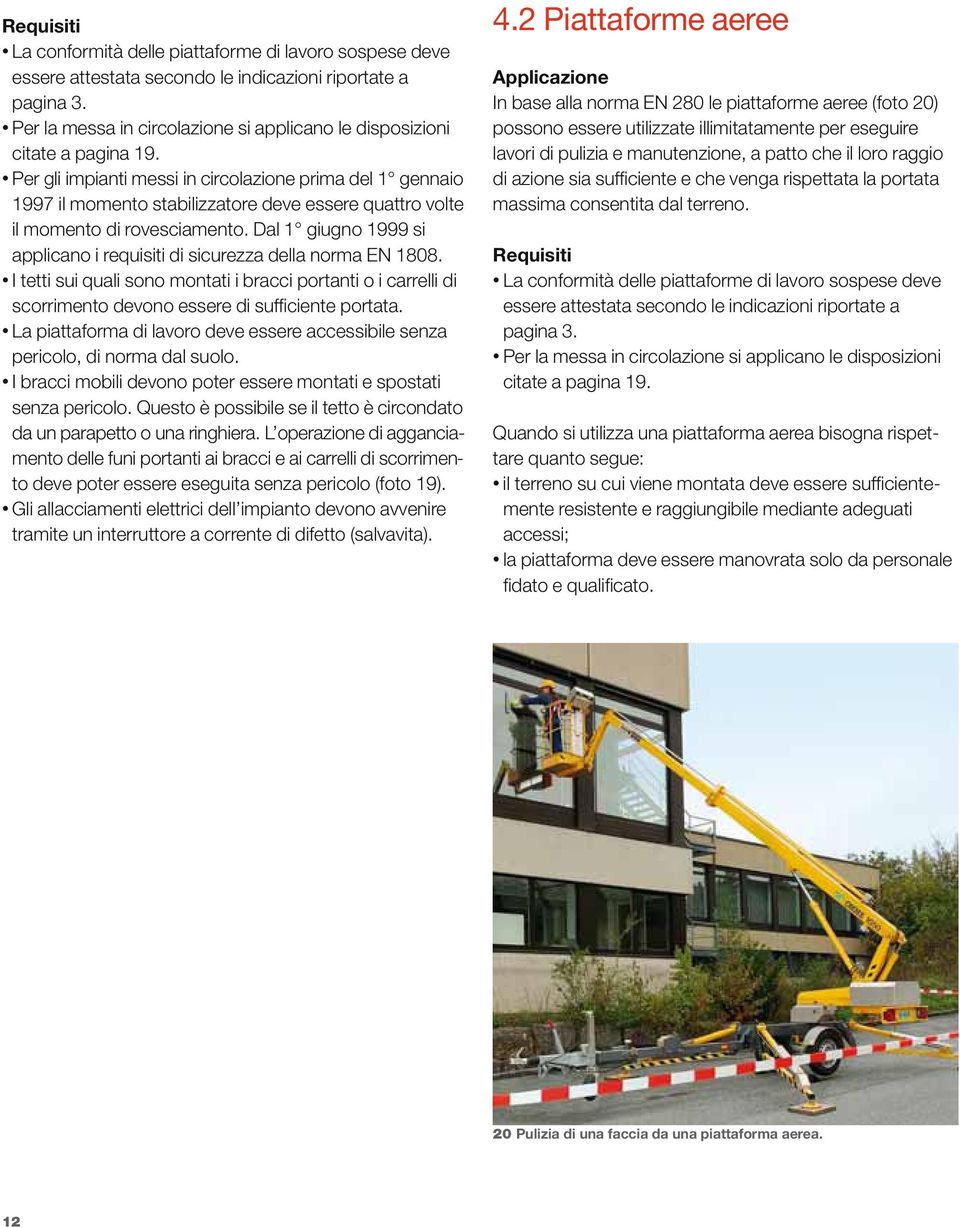 Requisiti

• La conformità delle piattaforme di lavoro sospese deve essere attestata secondo le indicazioni riportate a pagina 3.
• Per la messa in circolazione si applicano le disposizioni citate a pagina 19.
• Per gli impianti messi in circolazione prima del 1° gennaio 1997 il momento stabilizzatore deve essere quattro volte il momento di rovesciamento. Dal 1° giugno 1999 si applicano i requisiti di sicurezza della norma EN 1808.
• I tetti sui quali sono montati i bracci portanti o i carrelli di scorrimento devono essere di sufficiente portata.
• La piattaforma di lavoro deve essere accessibile senza pericolo, di norma dal suolo.
• I bracci mobili devono poter essere montati e spostati senza pericolo. Questo è possibile se il tetto è circondato da un parapetto o una ringhiera. L'operazione di agganciamento delle funi portanti ai bracci e ai carrelli di scorrimento deve poter essere eseguita senza pericolo (foto 19).
• Gli allacciamenti elettrici dell'impianto devono avvenire tramite un interruttore a corrente di difetto (salvavita).

4.2 Piattaforme aeree

Applicazione

In base alla norma EN 280 le piattaforme aeree (foto 20) possono essere utilizzate illimitatamente per eseguire lavori di pulizia e manutenzione, a patto che il loro raggio di azione sia sufficiente e che venga rispettata la portata massima consentita dal terreno.

Requisiti

• La conformità delle piattaforme di lavoro sospese deve essere attestata secondo le indicazioni riportate a pagina 3.
• Per la messa in circolazione si applicano le disposizioni citate a pagina 19.

Quando si utilizza una piattaforma aerea bisogna rispettare quanto segue:
• il terreno su cui viene montata deve essere sufficientemente resistente e raggiungibile mediante adeguati accessi;
• la piattaforma deve essere manovrata solo da personale fidato e qualificato.

20 Pulizia di una faccia da una piattaforma aerea.

12